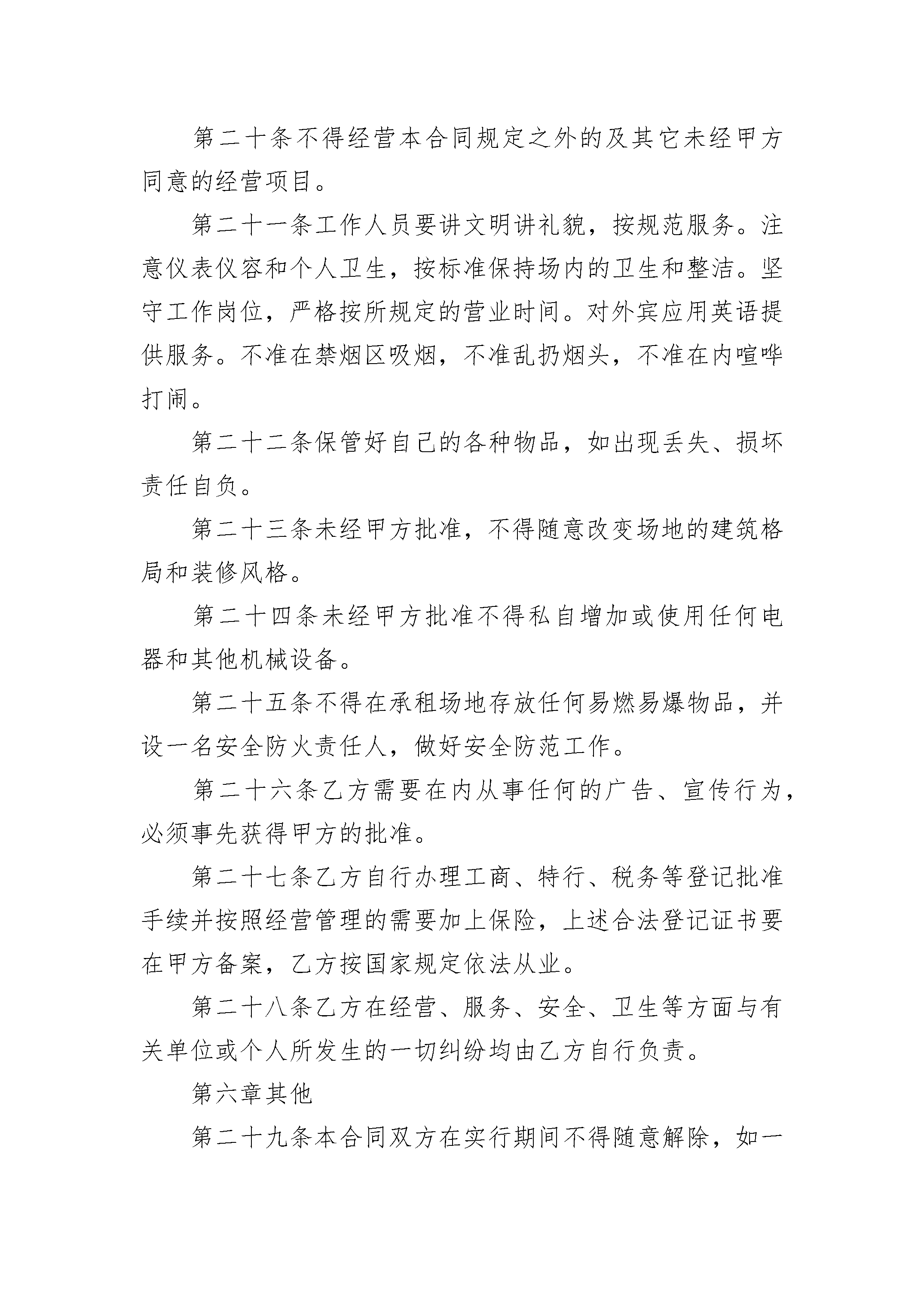 第二十条不得经营本合同规定之外的及其它未经甲方同意的经营项目。

第二十一条工作人员要讲文明讲礼貌，按规范服务。注意仪表仪容和个人卫生，按标准保持场内的卫生和整洁。坚守工作岗位，严格按所规定的营业时间。对外宾应用英语提供服务。不准在禁烟区吸烟，不准乱扔烟头，不准在内喧哗打闹。

第二十二条保管好自己的各种物品，如出现丢失、损坏责任自负。

第二十三条未经甲方批准，不得随意改变场地的建筑格局和装修风格。

第二十四条未经甲方批准不得私自增加或使用任何电器和其他机械设备。

第二十五条不得在承租场地存放任何易燃易爆物品，并设一名安全防火责任人，做好安全防范工作。

第二十六条乙方需要在内从事任何的广告、宣传行为，必须事先获得甲方的批准。

第二十七条乙方自行办理工商、特行、税务等登记批准手续并按照经营管理的需要加上保险，上述合法登记证书要在甲方备案，乙方按国家规定依法从业。

第二十八条乙方在经营、服务、安全、卫生等方面与有关单位或个人所发生的一切纠纷均由乙方自行负责。

第六章其他

第二十九条本合同双方在实行期间不得随意解除，如一